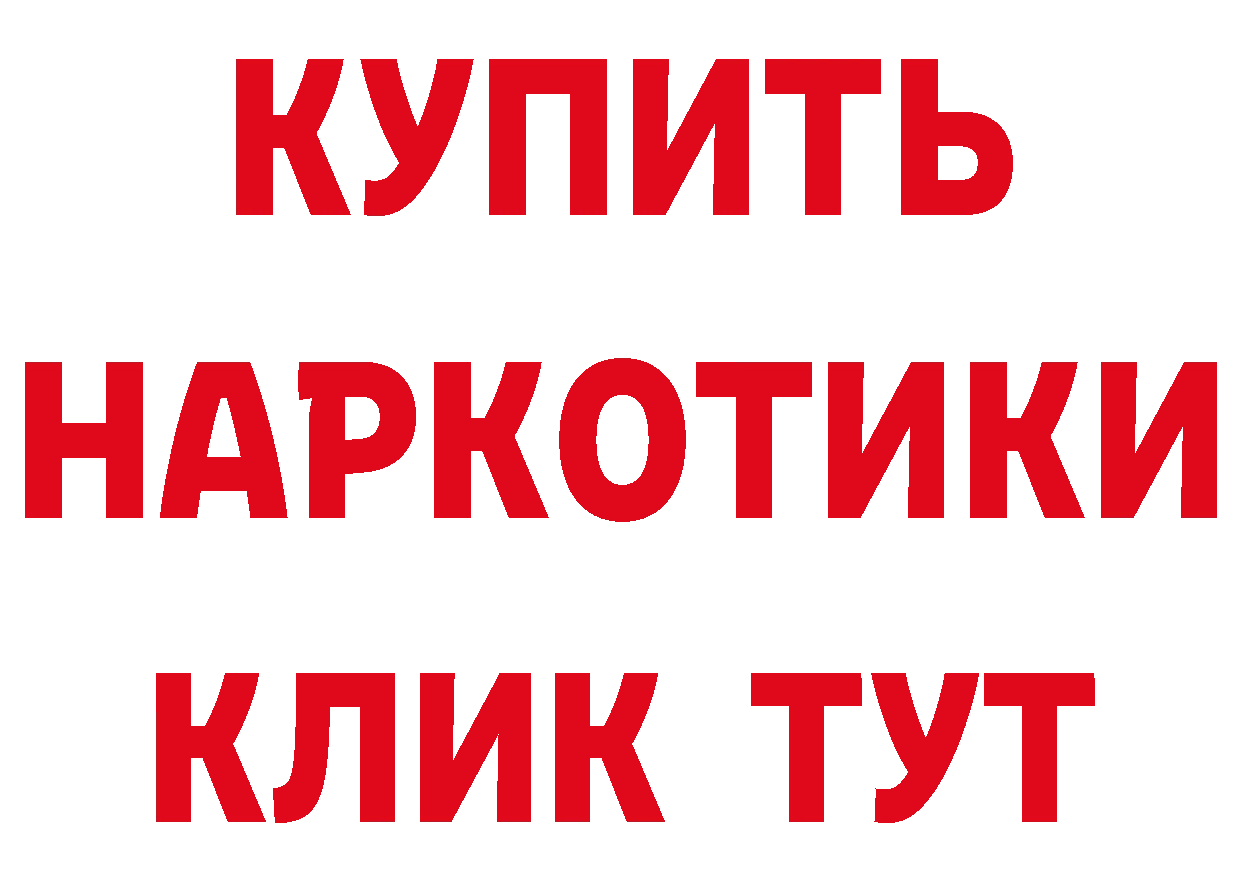 КУПИТЬ НАРКОТИКИ КЛИК ТУТ